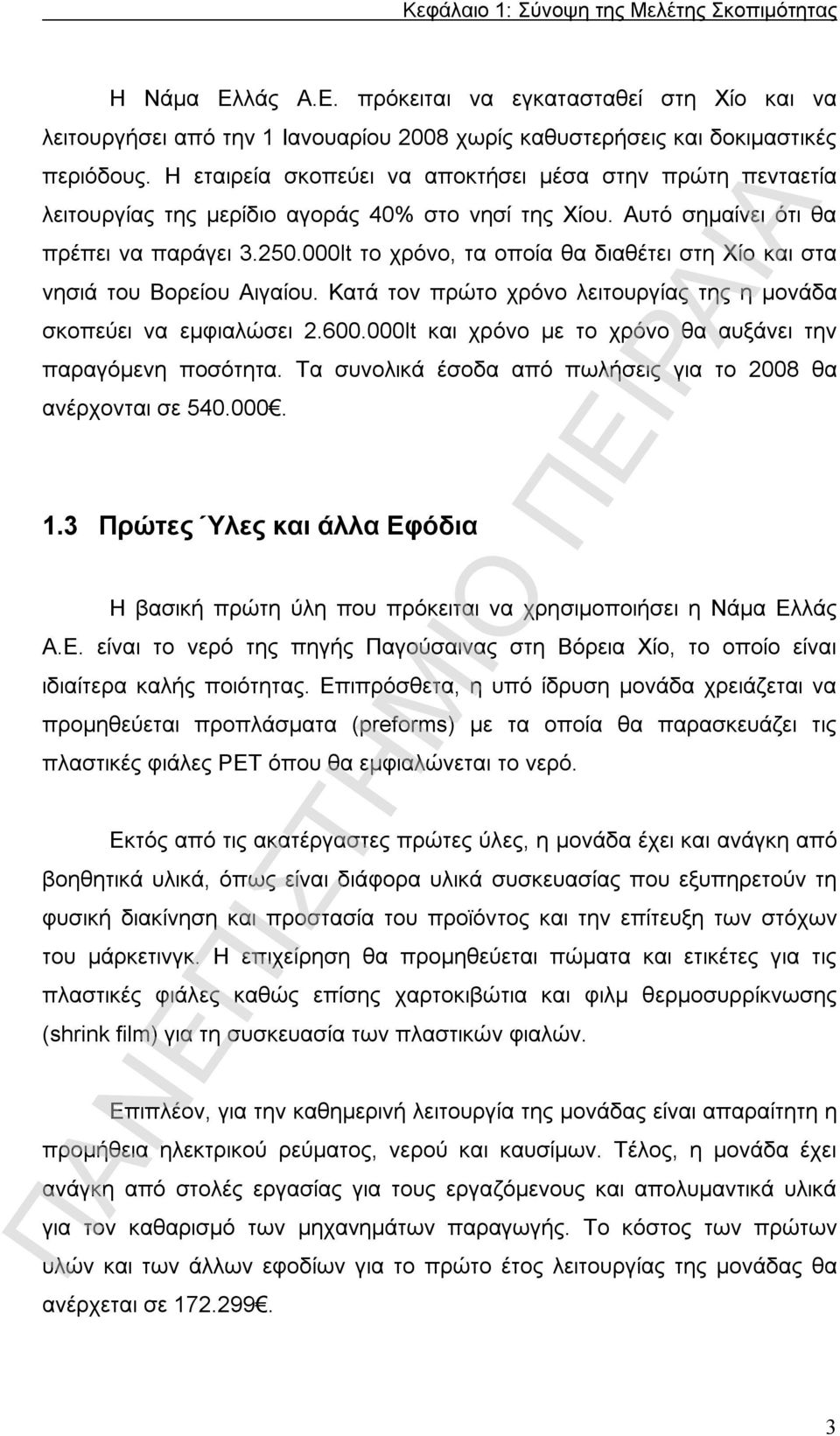 Κεφάλαιο 1: Σύνοψη της Μελέτης Σκοπιμότητας

Η Νάμα Ελλάς Α.Ε. πρόκειται να εγκατασταθεί στη Χίο και να λειτουργήσει από την 1 Ιανουαρίου 2008 χωρίς καθυστερήσεις και δοκιμαστικές περιόδους. Η εταιρεία σκοπεύει να αποκτήσει μέσα στην πρώτη πενταετία λειτουργίας της μερίδιο αγοράς 40% στο νησί της Χίου. Αυτό σημαίνει ότι θα πρέπει να παράγει 3.250.000lt το χρόνο, τα οποία θα διαθέτει στη Χίο και στα νησιά του Βορείου Αιγαίου. Κατά τον πρώτο χρόνο λειτουργίας της η μονάδα σκοπεύει να εμφιαλώσει 2.600.000lt και χρόνο με το χρόνο θα αυξάνει την παραγόμενη ποσότητα. Τα συνολικά έσοδα από πωλήσεις για το 2008 θα ανέρχονται σε 540.000€.

1.3 Πρώτες Ύλες και άλλα Εφόδια

Η βασική πρώτη ύλη που πρόκειται να χρησιμοποιήσει η Νάμα Ελλάς Α.Ε. είναι το νερό της πηγής Παγούσαινας στη Βόρεια Χίο, το οποίο είναι ιδιαίτερα καλής ποιότητας. Επιπρόσθετα, η υπό ίδρυση μονάδα χρειάζεται να προμηθεύεται προπλάσματα (preforms) με τα οποία θα παρασκευάζει τις πλαστικές φιάλες PET όπου θα εμφιαλώνεται το νερό.

Εκτός από τις ακατέργαστες πρώτες ύλες, η μονάδα έχει και ανάγκη από βοηθητικά υλικά, όπως είναι διάφορα υλικά συσκευασίας που εξυπηρετούν τη φυσική διακίνηση και προστασία του προϊόντος και την επίτευξη των στόχων του μάρκετινγκ. Η επιχείρηση θα προμηθεύεται πώματα και ετικέτες για τις πλαστικές φιάλες καθώς επίσης χαρτοκιβώτια και φιλμ θερμοσυρρίκνωσης (shrink film) για τη συσκευασία των πλαστικών φιαλών.

Επιπλέον, για την καθημερινή λειτουργία της μονάδας είναι απαραίτητη η προμήθεια ηλεκτρικού ρεύματος, νερού και καυσίμων. Τέλος, η μονάδα έχει ανάγκη από στολές εργασίας για τους εργαζόμενους και απολυμαντικά υλικά για τον καθαρισμό των μηχανημάτων παραγωγής. Το κόστος των πρώτων υλών και των άλλων εφοδίων για το πρώτο έτος λειτουργίας της μονάδας θα ανέρχεται σε 172.299€.

ΠΑΝΕΠΙΣΤΗΜΙΟ ΠΕΙΡΑΙΑ

3